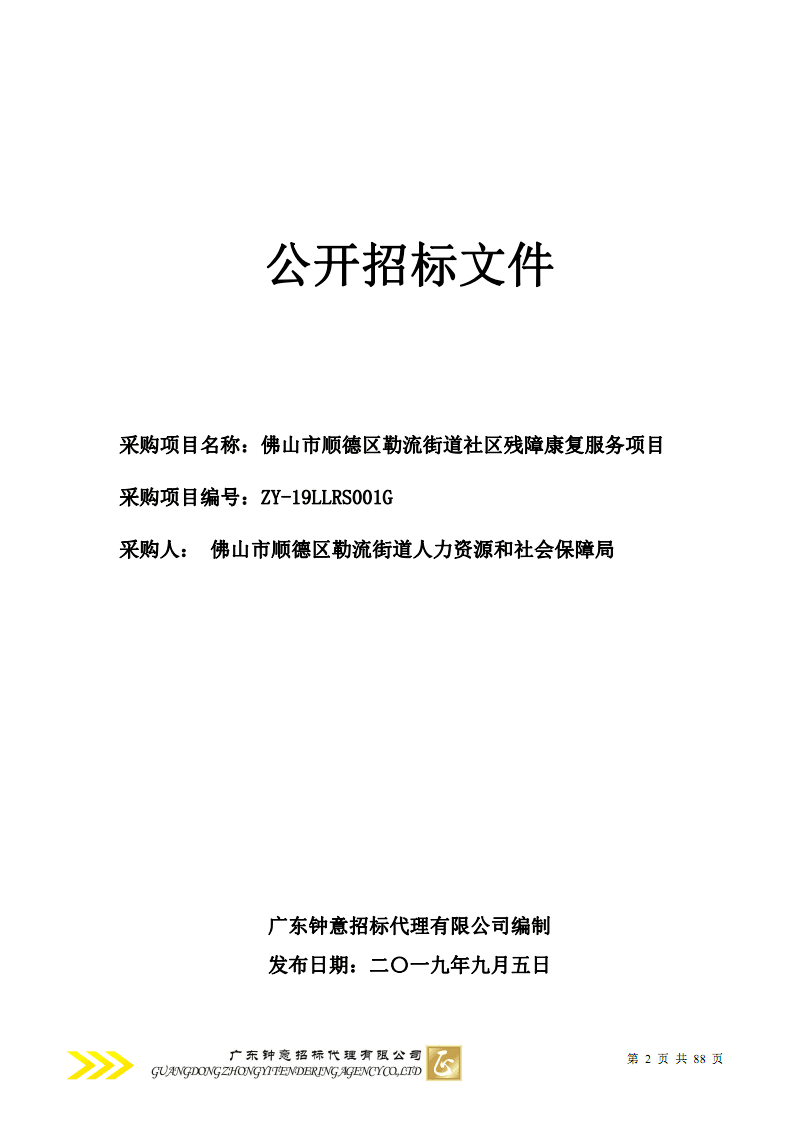 公开招标文件

采购项目名称：佛山市顺德区勒流街道社区残障康复服务项目

采购项目编号：ZY-19LLRS001G

采购人： 佛山市顺德区勒流街道人力资源和社会保障局

广东钟意招标代理有限公司编制

发布日期：二〇一九年九月五日

广东钟意招标代理有限公司
GUANGDONG ZHONGYI TENDERING AGENCY CO.,LTD

第 2 页 共 88 页